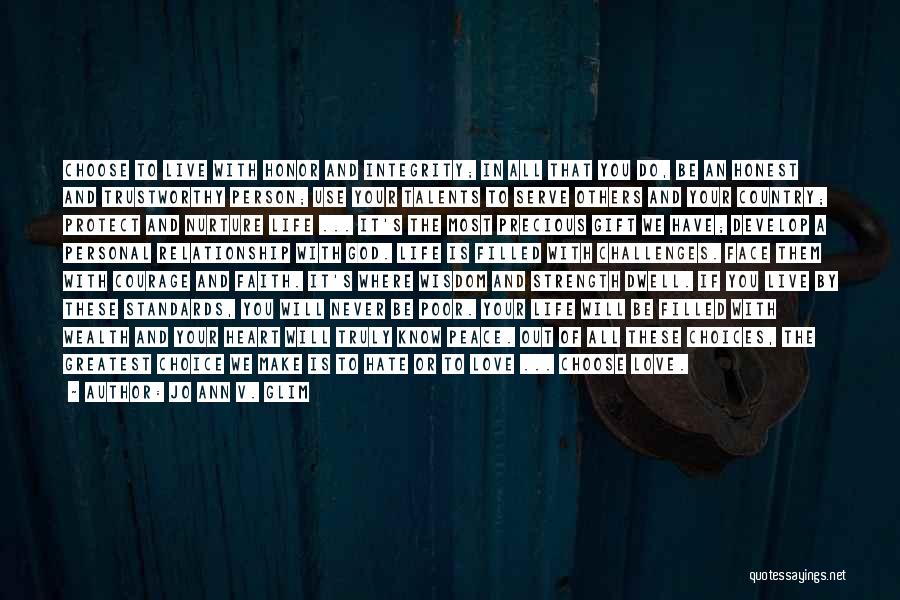 CHOOSE TO LIVE WITH HONOR AND INTEGRITY; IN ALL THAT YOU DO, BE AN HONEST AND TRUSTWORTHY PERSON; USE YOUR TALENTS TO SERVE OTHERS AND YOUR COUNTRY; PROTECT AND NURTURE LIFE ... IT'S THE MOST PRECIOUS GIFT WE HAVE; DEVELOP A PERSONAL RELATIONSHIP WITH GOD. LIFE IS FILLED WITH CHALLENGES. FACE THEM WITH COURAGE AND FAITH. IT'S WHERE WISDOM AND STRENGTH DWELL. IF YOU LIVE BY THESE STANDARDS, YOU WILL NEVER BE POOR. YOUR LIFE WILL BE FILLED WITH WEALTH AND YOUR HEART WILL TRULY KNOW PEACE. OUT OF ALL THESE CHOICES, THE GREATEST CHOICE WE MAKE IS TO HATE OR TO LOVE ... CHOOSE LOVE.

- AUTHOR: JO ANN V. GLIM

quotessayings.net